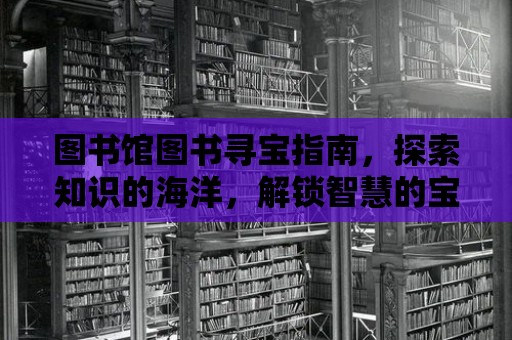 图书馆图书寻宝指南，探索知识的海洋，解锁智慧的宝